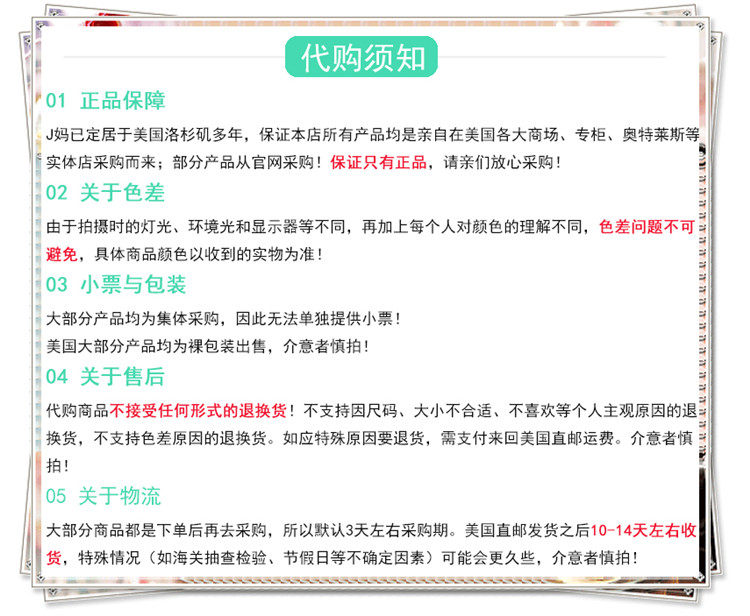 代购须知

01 正品保障

J妈已定居于美国洛杉矶多年，保证本店所有产品均是亲自在美国各大商场、专柜、奥特莱斯等实体店采购而来；部分产品从官网采购！保证只有正品，请亲们放心采购！

02 关于色差

由于拍摄时的灯光、环境光和显示器等不同，再加上每个人对颜色的理解不同，色差问题不可避免，具体商品颜色以收到的实物为准！

03 小票与包装

大部分产品均为集体采购，因此无法单独提供小票！
美国大部分产品均为裸包装出售，介意者慎拍！

04 关于售后

代购商品不接受任何形式的退换货！不支持因尺码、大小不合适、不喜欢等个人主观原因的退换货，不支持色差原因的退换货。如应特殊原因要退货，需支付来回美国直邮运费。介意者慎拍！

05 关于物流

大部分商品都是下单后再去采购，所以默认3天左右采购期。美国直邮发货之后10-14天左右收货，特殊情况（如海关抽查检验、节假日等不确定因素）可能会更久些，介意者慎拍！